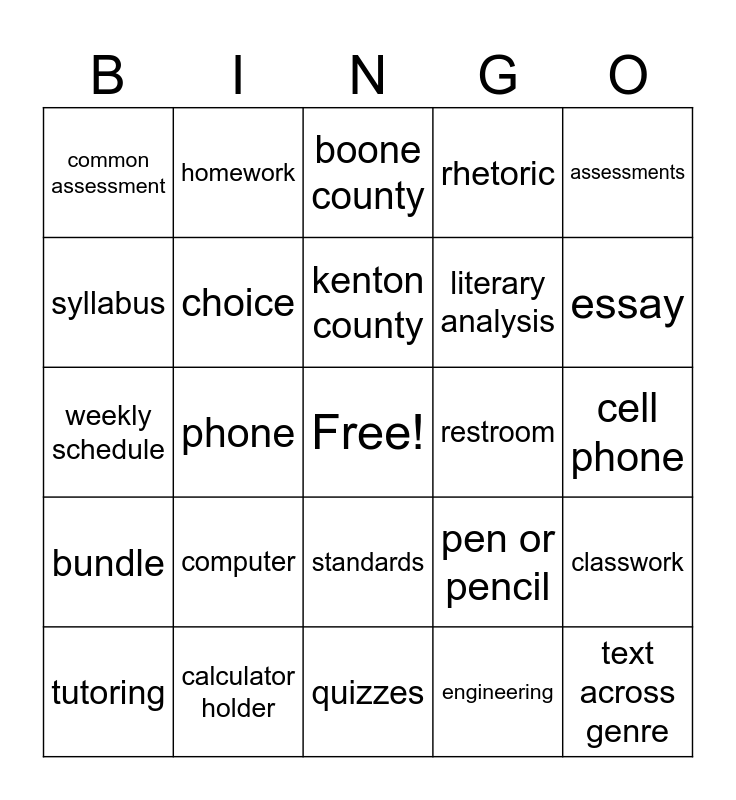 | B | I | N | G | O |
|---|---|---|---|---|
| common assessment | homework | boone county | rhetoric | assessments |
| syllabus | choice | kenton county | literary analysis | essay |
| weekly schedule | phone | Free! | restroom | cell phone |
| bundle | computer | standards | pen or pencil | classwork |
| tutoring | calculator holder | quizzes | engineering | text across genre |